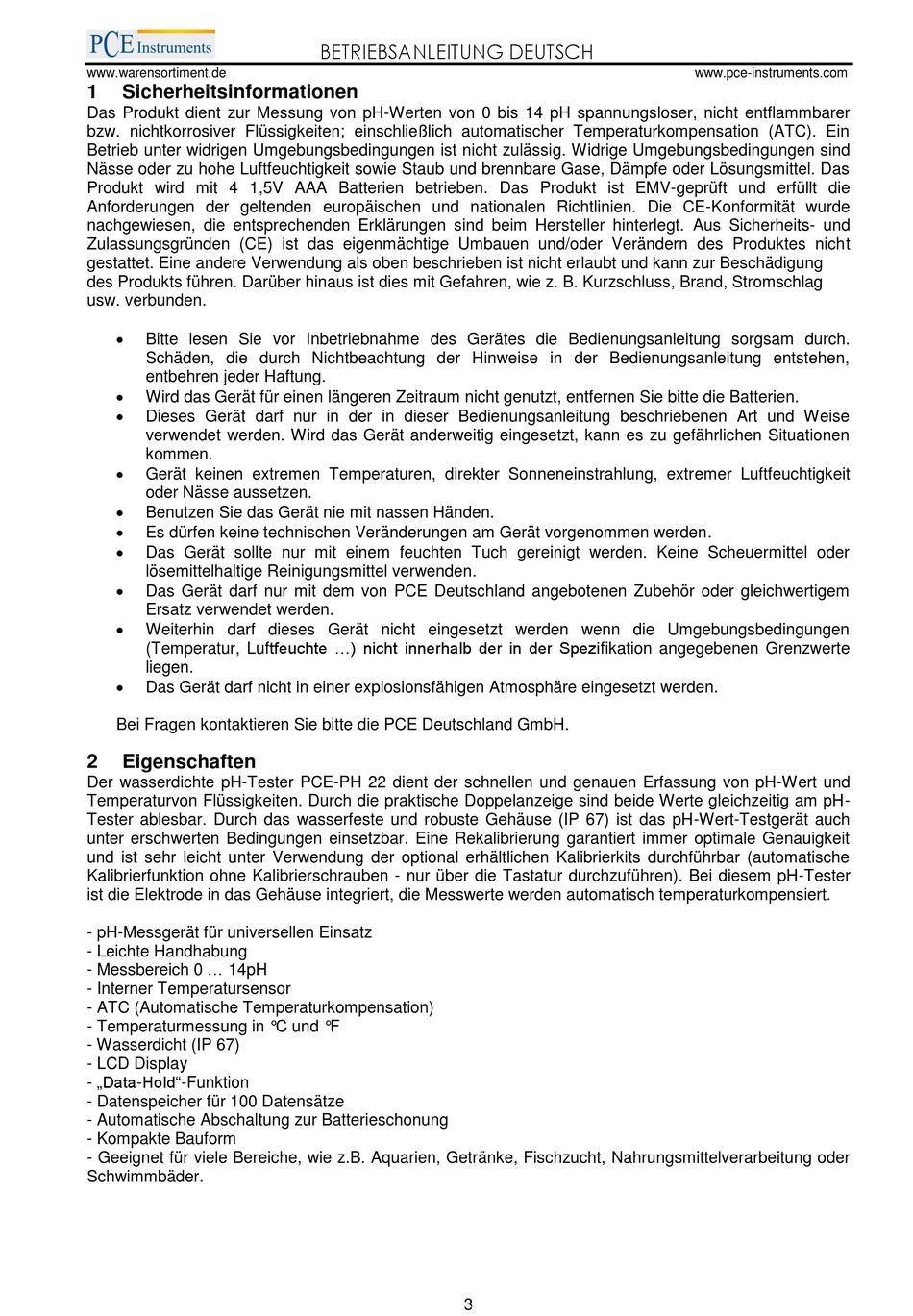 PCE Instruments

BETRIEBSANLEITUNG DEUTSCH

www.warensortiment.de www.pce-instruments.com

1 Sicherheitsinformationen

Das Produkt dient zur Messung von pH-Werten von 0 bis 14 pH spannungsloser, nicht entflammbarer bzw. nichtkorrosiver Flüssigkeiten; einschließlich automatischer Temperaturkompensation (ATC). Ein Betrieb unter widrigen Umgebungsbedingungen ist nicht zulässig. Widrige Umgebungsbedingungen sind Nässe oder zu hohe Luftfeuchtigkeit sowie Staub und brennbare Gase, Dämpfe oder Lösungsmittel. Das Produkt wird mit 4 1,5V AAA Batterien betrieben. Das Produkt ist EMV-geprüft und erfüllt die Anforderungen der geltenden europäischen und nationalen Richtlinien. Die CE-Konformität wurde nachgewiesen, die entsprechenden Erklärungen sind beim Hersteller hinterlegt. Aus Sicherheits- und Zulassungsgründen (CE) ist das eigenmächtige Umbauen und/oder Verändern des Produktes nicht gestattet. Eine andere Verwendung als oben beschrieben ist nicht erlaubt und kann zur Beschädigung des Produkts führen. Darüber hinaus ist dies mit Gefahren, wie z. B. Kurzschluss, Brand, Stromschlag usw. verbunden.

• Bitte lesen Sie vor Inbetriebnahme des Gerätes die Bedienungsanleitung sorgsam durch. Schäden, die durch Nichtbeachtung der Hinweise in der Bedienungsanleitung entstehen, entbehren jeder Haftung.
• Wird das Gerät für einen längeren Zeitraum nicht genutzt, entfernen Sie bitte die Batterien.
• Dieses Gerät darf nur in der in dieser Bedienungsanleitung beschriebenen Art und Weise verwendet werden. Wird das Gerät anderweitig eingesetzt, kann es zu gefährlichen Situationen kommen.
• Gerät keinen extremen Temperaturen, direkter Sonneneinstrahlung, extremer Luftfeuchtigkeit oder Nässe aussetzen.
• Benutzen Sie das Gerät nie mit nassen Händen.
• Es dürfen keine technischen Veränderungen am Gerät vorgenommen werden.
• Das Gerät sollte nur mit einem feuchten Tuch gereinigt werden. Keine Scheuermittel oder lösemittelhaltige Reinigungsmittel verwenden.
• Das Gerät darf nur mit dem von PCE Deutschland angebotenen Zubehör oder gleichwertigem Ersatz verwendet werden.
• Weiterhin darf dieses Gerät nicht eingesetzt werden wenn die Umgebungsbedingungen (Temperatur, Luftfeuchte …) nicht innerhalb der in der Spezifikation angegebenen Grenzwerte liegen.
• Das Gerät darf nicht in einer explosionsfähigen Atmosphäre eingesetzt werden.

Bei Fragen kontaktieren Sie bitte die PCE Deutschland GmbH.

2 Eigenschaften

Der wasserdichte pH-Tester PCE-PH 22 dient der schnellen und genauen Erfassung von pH-Wert und Temperaturvon Flüssigkeiten. Durch die praktische Doppelanzeige sind beide Werte gleichzeitig am pH-Tester ablesbar. Durch das wasserfeste und robuste Gehäuse (IP 67) ist das pH-Wert-Testgerät auch unter erschwerten Bedingungen einsetzbar. Eine Rekalibrierung garantiert immer optimale Genauigkeit und ist sehr leicht unter Verwendung der optional erhältlichen Kalibrierkits durchführbar (automatische Kalibrierfunktion ohne Kalibrierschrauben - nur über die Tastatur durchzuführen). Bei diesem pH-Tester ist die Elektrode in das Gehäuse integriert, die Messwerte werden automatisch temperaturkompensiert.

- pH-Messgerät für universellen Einsatz
- Leichte Handhabung
- Messbereich 0 … 14pH
- Interner Temperatursensor
- ATC (Automatische Temperaturkompensation)
- Temperaturmessung in °C und °F
- Wasserdicht (IP 67)
- LCD Display
- „Data-Hold“-Funktion
- Datenspeicher für 100 Datensätze
- Automatische Abschaltung zur Batterieschonung
- Kompakte Bauform
- Geeignet für viele Bereiche, wie z.B. Aquarien, Getränke, Fischzucht, Nahrungsmittelverarbeitung oder Schwimmbäder.

3